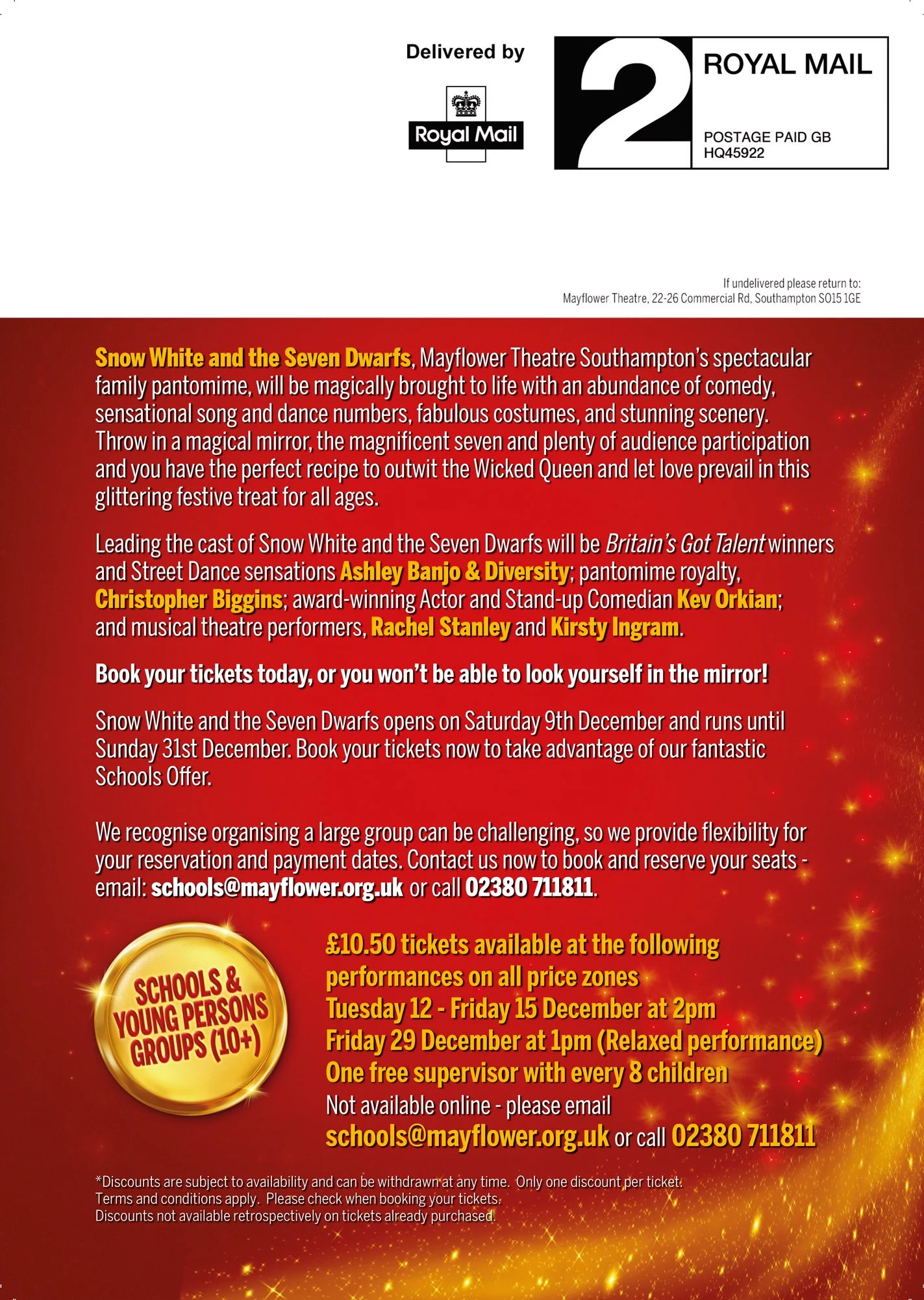 Delivered by

Royal Mail

2

ROYAL MAIL

POSTAGE PAID GB
HQ45922

If undelivered please return to:
Mayflower Theatre, 22-26 Commercial Rd, Southampton SO15 1GE

Snow White and the Seven Dwarfs, Mayflower Theatre Southampton's spectacular family pantomime, will be magically brought to life with an abundance of comedy, sensational song and dance numbers, fabulous costumes, and stunning scenery. Throw in a magical mirror, the magnificent seven and plenty of audience participation and you have the perfect recipe to outwit the Wicked Queen and let love prevail in this glittering festive treat for all ages.

Leading the cast of Snow White and the Seven Dwarfs will be Britain's Got Talent winners and Street Dance sensations Ashley Banjo & Diversity; pantomime royalty, Christopher Biggins; award-winning Actor and Stand-up Comedian Kev Orkian; and musical theatre performers, Rachel Stanley and Kirsty Ingram.

Book your tickets today, or you won't be able to look yourself in the mirror!

Snow White and the Seven Dwarfs opens on Saturday 9th December and runs until Sunday 31st December. Book your tickets now to take advantage of our fantastic Schools Offer.

We recognise organising a large group can be challenging, so we provide flexibility for your reservation and payment dates. Contact us now to book and reserve your seats - email: schools@mayflower.org.uk or call 02380 711811.

SCHOOLS & YOUNG PERSONS GROUPS (10+)

£10.50 tickets available at the following performances on all price zones
Tuesday 12 - Friday 15 December at 2pm
Friday 29 December at 1pm (Relaxed performance)
One free supervisor with every 8 children
Not available online - please email
schools@mayflower.org.uk or call 02380 711811

*Discounts are subject to availability and can be withdrawn at any time. Only one discount per ticket.
Terms and conditions apply. Please check when booking your tickets.
Discounts not available retrospectively on tickets already purchased.